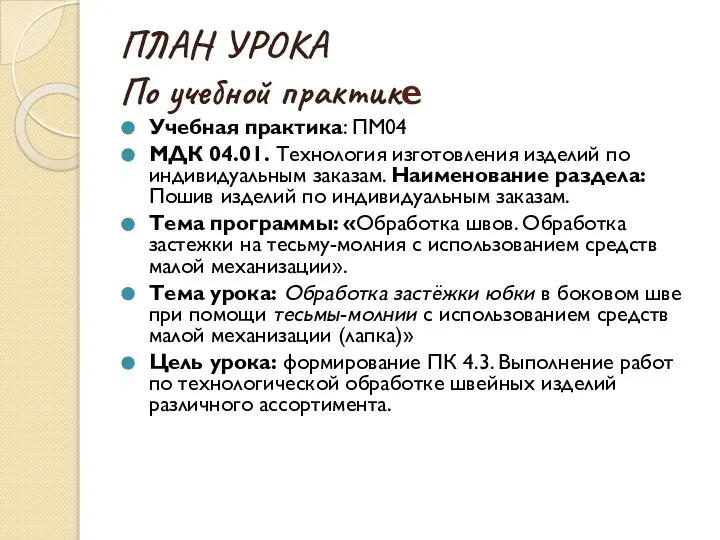 ПЛАН УРОКА
По учебной практике

Учебная практика: ПМ04

МДК 04.01. Технология изготовления изделий по индивидуальным заказам. Наименование раздела: Пошив изделий по индивидуальным заказам.

Тема программы: «Обработка швов. Обработка застежки на тесьму-молния с использованием средств малой механизации».

Тема урока: Обработка застёжки юбки в боковом шве при помощи тесьмы-молнии с использованием средств малой механизации (лапка)»

Цель урока: формирование ПК 4.3. Выполнение работ по технологической обработке швейных изделий различного ассортимента.